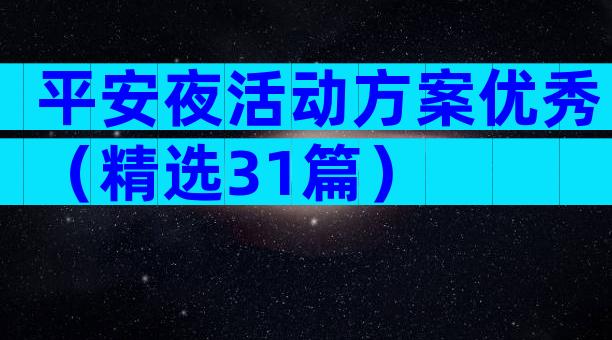 平安夜活动方案优秀（精选31篇）